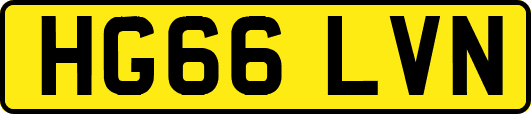 HG66 LVN